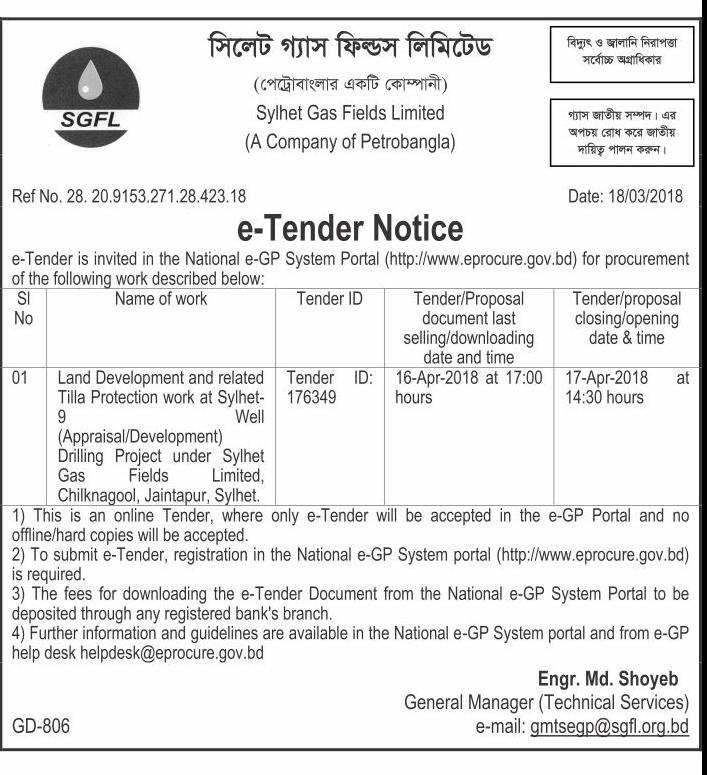 SGFL

সিলেট গ্যাস ফিল্ডস লিমিটেড
(পেট্রোবাংলার একটি কোম্পানী)
Sylhet Gas Fields Limited
(A Company of Petrobangla)

বিদ্যুৎ ও জ্বালানি নিরাপত্তা সর্বোচ্চ অগ্রাধিকার

গ্যাস জাতীয় সম্পদ। এর অপচয় রোধ করে জাতীয় দায়িত্ব পালন করুন।

Ref No. 28. 20.9153.271.28.423.18

Date: 18/03/2018

e-Tender Notice

e-Tender is invited in the National e-GP System Portal (http://www.eprocure.gov.bd) for procurement of the following work described below:

| Sl No | Name of work | Tender ID | Tender/Proposal document last selling/downloading date and time | Tender/proposal closing/opening date & time |
|---|---|---|---|---|
| 01 | Land Development and related Tilla Protection work at Sylhet-9 Well (Appraisal/Development) Drilling Project under Sylhet Gas Fields Limited, Chilknagool, Jaintapur, Sylhet. | Tender ID: 176349 | 16-Apr-2018 at 17:00 hours | 17-Apr-2018 at 14:30 hours |

1) This is an online Tender, where only e-Tender will be accepted in the e-GP Portal and no offline/hard copies will be accepted.
2) To submit e-Tender, registration in the National e-GP System portal (http://www.eprocure.gov.bd) is required.
3) The fees for downloading the e-Tender Document from the National e-GP System Portal to be deposited through any registered bank's branch.
4) Further information and guidelines are available in the National e-GP System portal and from e-GP help desk helpdesk@eprocure.gov.bd

Engr. Md. Shoyeb
General Manager (Technical Services)
e-mail: gmtsegp@sgfl.org.bd

GD-806